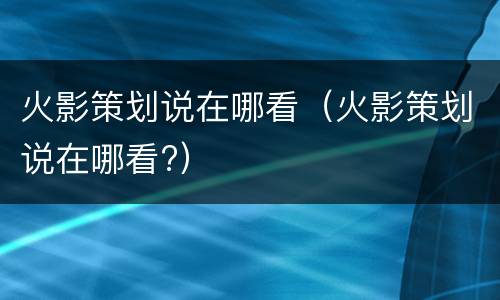 火影策划说在哪看（火影策划说在哪看?）